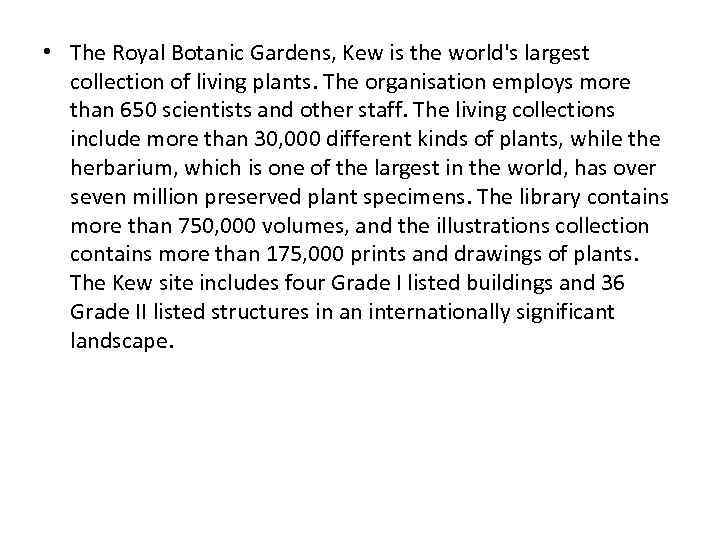 • The Royal Botanic Gardens, Kew is the world's largest collection of living plants. The organisation employs more than 650 scientists and other staff. The living collections include more than 30,000 different kinds of plants, while the herbarium, which is one of the largest in the world, has over seven million preserved plant specimens. The library contains more than 750,000 volumes, and the illustrations collection contains more than 175,000 prints and drawings of plants. The Kew site includes four Grade I listed buildings and 36 Grade II listed structures in an internationally significant landscape.